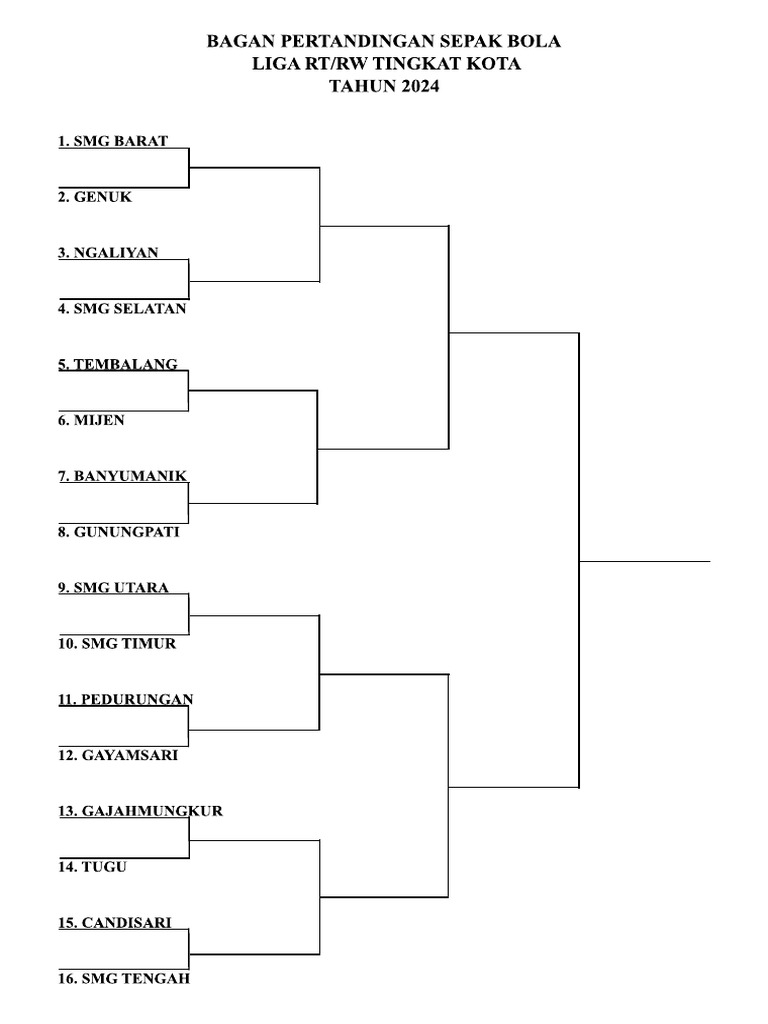 BAGAN PERTANDINGAN SEPAK BOLA
LIGA RT/RW TINGKAT KOTA
TAHUN 2024

1. SMG BARAT
2. GENUK
3. NGALIYAN
4. SMG SELATAN
5. TEMBALANG
6. MIJEN
7. BANYUMANIK
8. GUNUNGPATI
9. SMG UTARA
10. SMG TIMUR
11. PEDURUNGAN
12. GAYAMSARI
13. GAJAHMUNGKUR
14. TUGU
15. CANDISARI
16. SMG TENGAH